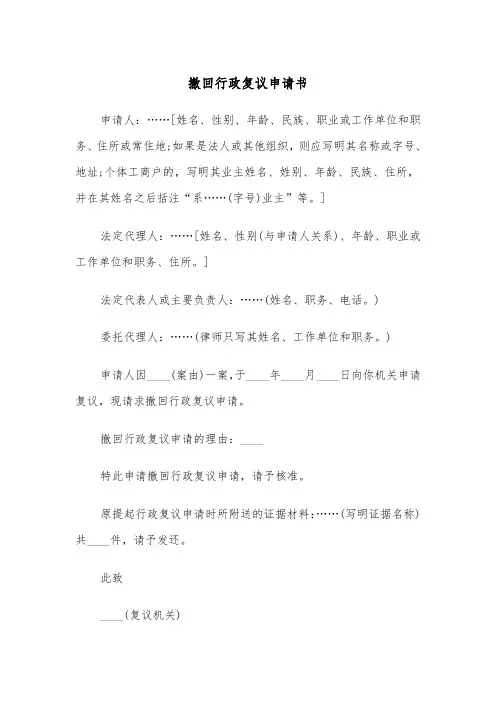 撤回行政复议申请书

申请人：……[姓名、性别、年龄、民族、职业或工作单位和职务、住所或常住地;如果是法人或其他组织，则应写明其名称或字号、地址;个体工商户的，写明其业主姓名、姓别、年龄、民族、住所，并在其姓名之后括注“系……(字号)业主”等。]

法定代理人：……[姓名、性别(与申请人关系)、年龄、职业或工作单位和职务、住所。]

法定代表人或主要负责人：……(姓名、职务、电话。)

委托代理人：……(律师只写其姓名、工作单位和职务。)

申请人因____(案由)一案，于____年____月____日向你机关申请复议，现请求撤回行政复议申请。

撤回行政复议申请的理由：____

特此申请撤回行政复议申请，请予核准。

原提起行政复议申请时所附送的证据材料：……(写明证据名称)共____件，请予发还。

此致

____(复议机关)